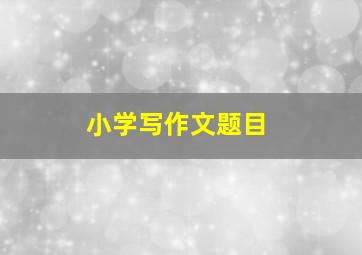 小学写作文题目